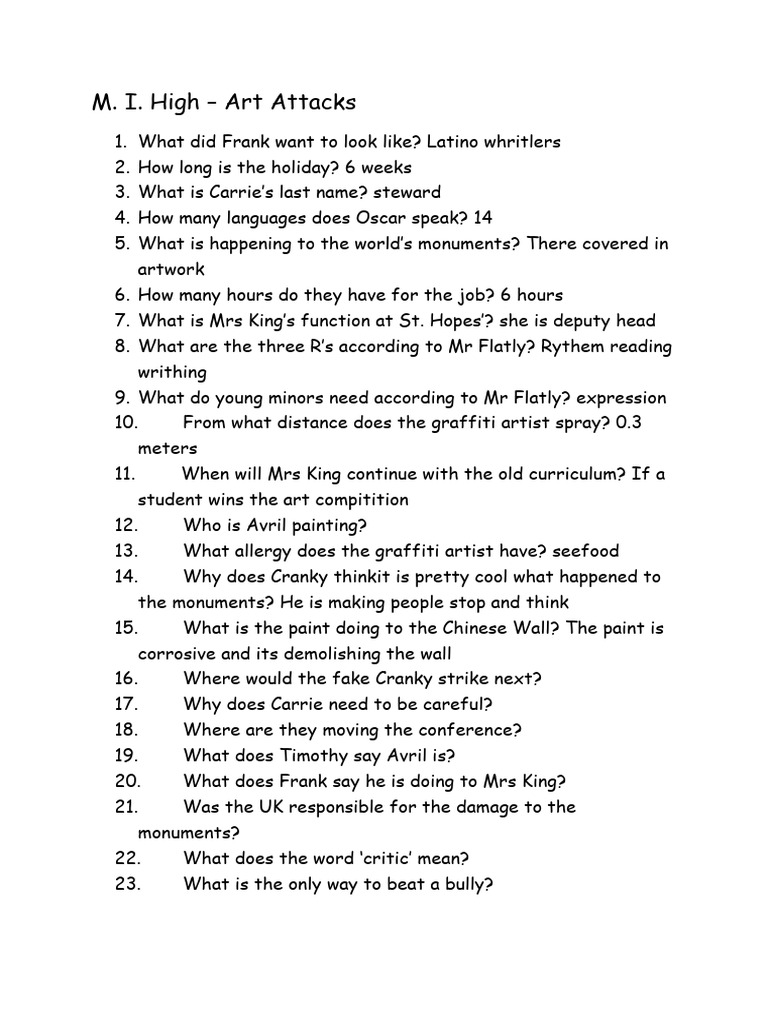 M. I. High – Art Attacks

1. What did Frank want to look like? Latino whritlers
2. How long is the holiday? 6 weeks
3. What is Carrie's last name? steward
4. How many languages does Oscar speak? 14
5. What is happening to the world's monuments? There covered in artwork
6. How many hours do they have for the job? 6 hours
7. What is Mrs King's function at St. Hopes'? she is deputy head
8. What are the three R's according to Mr Flatly? Rythem reading writhing
9. What do young minors need according to Mr Flatly? expression
10. From what distance does the graffiti artist spray? 0.3 meters
11. When will Mrs King continue with the old curriculum? If a student wins the art compitition
12. Who is Avril painting?
13. What allergy does the graffiti artist have? seefood
14. Why does Cranky thinkit is pretty cool what happened to the monuments? He is making people stop and think
15. What is the paint doing to the Chinese Wall? The paint is corrosive and its demolishing the wall
16. Where would the fake Cranky strike next?
17. Why does Carrie need to be careful?
18. Where are they moving the conference?
19. What does Timothy say Avril is?
20. What does Frank say he is doing to Mrs King?
21. Was the UK responsible for the damage to the monuments?
22. What does the word 'critic' mean?
23. What is the only way to beat a bully?